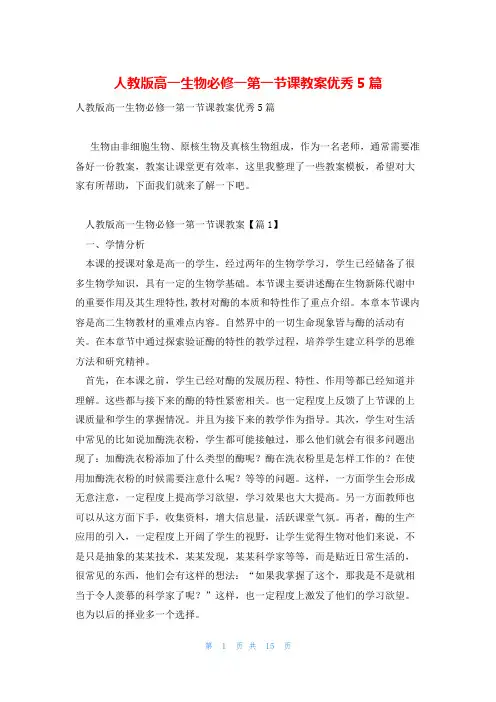 人教版高一生物必修一第一节课教案优秀5篇

人教版高一生物必修一第一节课教案优秀5篇

生物由非细胞生物、原核生物及真核生物组成，作为一名老师，通常需要准备好一份教案，教案让课堂更有效率，这里我整理了一些教案模板，希望对大家有所帮助，下面我们就来了解一下吧。

人教版高一生物必修一第一节课教案【篇1】

一、学情分析

本课的授课对象是高一的学生，经过两年的生物学学习，学生已经储备了很多生物学知识，具有一定的生物学基础。本节课主要讲述酶在生物新陈代谢中的重要作用及其生理特性，教材对酶的本质和特性作了重点介绍。本章本节课内容是高二生物教材的重难点内容。自然界中的一切生命现象皆与酶的活动有关。在本章节中通过探索验证酶的特性的教学过程，培养学生建立科学的思维方法和研究精神。

首先，在本课之前，学生已经对酶的发展历程、特性、作用等都已经知道并理解。这些都与接下来的酶的特性紧密相关。也一定程度上反馈了上节课的上课质量和学生的掌握情况。并且为接下来的教学作为指导。其次，学生对生活中常见的比如说加酶洗衣粉，学生都可能接触过，那么他们就会有很多问题出现了：加酶洗衣粉添加了什么类型的酶呢？酶在洗衣粉里是怎样工作的？在使用加酶洗衣粉的时候需要注意什么呢？等等的问题。这样，一方面学生会形成无意注意，一定程度上提高学习欲望，学习效果也大大提高。另一方面教师也可以从这方面下手，收集资料，增大信息量，活跃课堂气氛。再者，酶的生产应用的引入，一定程度上开阔了学生的视野，让学生觉得生物对他们来说，不是只是抽象的某某技术，某某发现，某某科学家等等，而是贴近日常生活的，很常见的东西，他们会有这样的想法：“如果我掌握了这个，那我是不是就相当于令人羡慕的科学家了呢？”这样，也一定程度上激发了他们的学习欲望。也为以后的择业多一个选择。

第 1 页 共 15 页